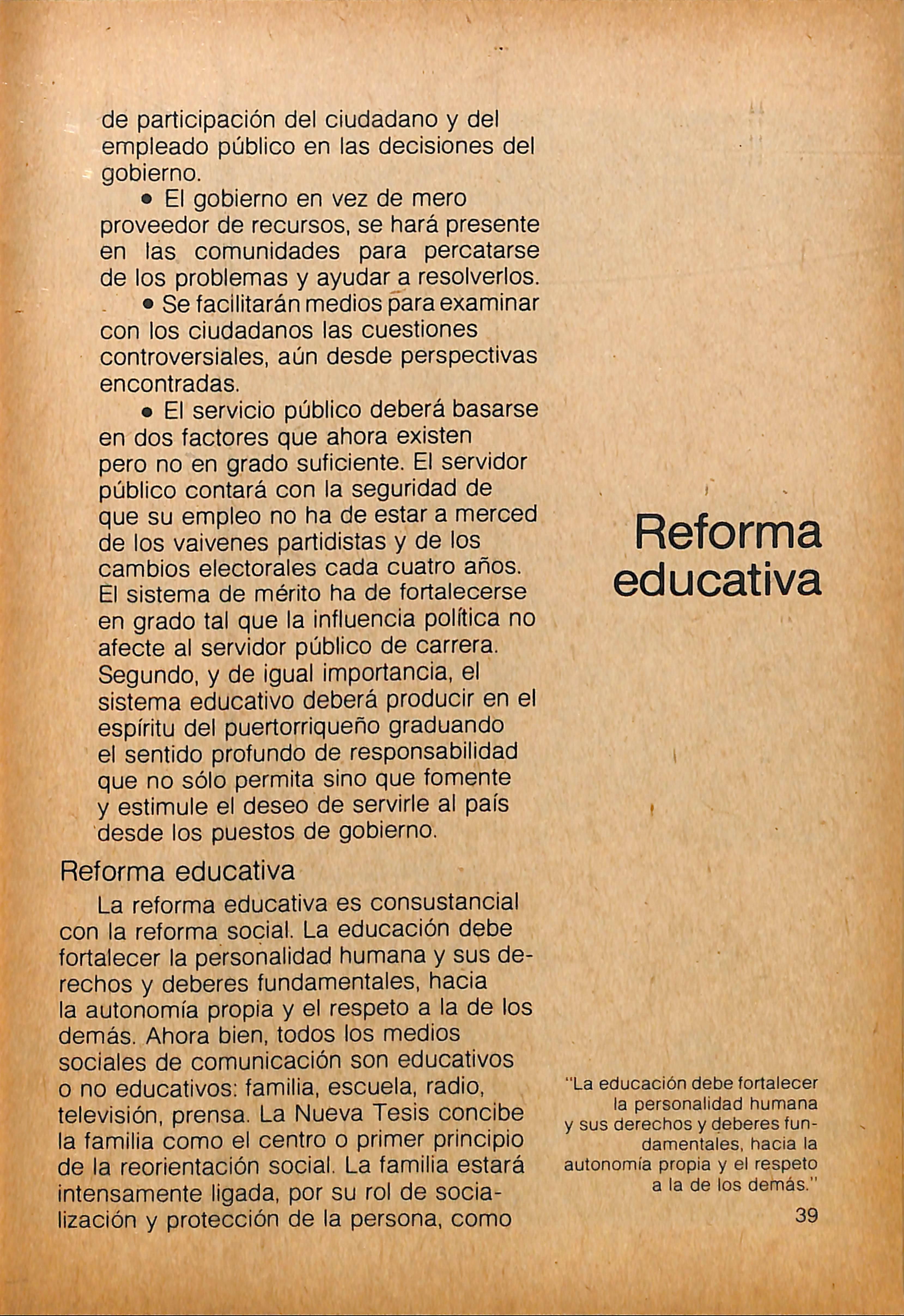 de participación del ciudadano y del empleado público en las decisiones del gobierno.

• El gobierno en vez de mero proveedor de recursos, se hará presente en las comunidades para percatarse de los problemas y ayudar a resolverlos.

• Se facilitarán medios para examinar con los ciudadanos las cuestiones controversiales, aún desde perspectivas encontradas.

• El servicio público deberá basarse en dos factores que ahora existen pero no en grado suficiente. El servidor público contará con la seguridad de que su empleo no ha de estar a merced de los vaivenes partidistas y de los cambios electorales cada cuatro años. El sistema de mérito ha de fortalecerse en grado tal que la influencia política no afecte al servidor público de carrera. Segundo, y de igual importancia, el sistema educativo deberá producir en el espíritu del puertorriqueño graduando el sentido profundo de responsabilidad que no sólo permita sino que fomente y estimule el deseo de servirle al país desde los puestos de gobierno.

Reforma educativa

La reforma educativa es consustancial con la reforma social. La educación debe fortalecer la personalidad humana y sus derechos y deberes fundamentales, hacia la autonomía propia y el respeto a la de los demás. Ahora bien, todos los medios sociales de comunicación son educativos o no educativos: familia, escuela, radio, televisión, prensa. La Nueva Tesis concibe la familia como el centro o primer principio de la reorientación social. La familia estará intensamente ligada, por su rol de socialización y protección de la persona, como

Reforma educativa

"La educación debe fortalecer la personalidad humana y sus derechos y deberes fundamentales, hacia la autonomía propia y el respeto a la de los demás."

39